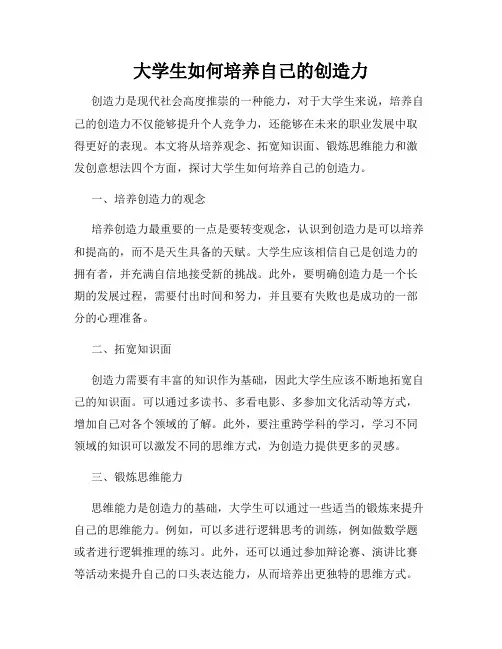 大学生如何培养自己的创造力

创造力是现代社会高度推崇的一种能力，对于大学生来说，培养自己的创造力不仅能够提升个人竞争力，还能够在未来的职业发展中取得更好的表现。本文将从培养观念、拓宽知识面、锻炼思维能力和激发创意想法四个方面，探讨大学生如何培养自己的创造力。

一、培养创造力的观念

培养创造力最重要的一点是要转变观念，认识到创造力是可以培养和提高的，而不是天生具备的天赋。大学生应该相信自己是创造力的拥有者，并充满自信地接受新的挑战。此外，要明确创造力是一个长期的发展过程，需要付出时间和努力，并且要有失败也是成功的一部分的心理准备。

二、拓宽知识面

创造力需要有丰富的知识作为基础，因此大学生应该不断地拓宽自己的知识面。可以通过多读书、多看电影、多参加文化活动等方式，增加自己对各个领域的了解。此外，要注重跨学科的学习，学习不同领域的知识可以激发不同的思维方式，为创造力提供更多的灵感。

三、锻炼思维能力

思维能力是创造力的基础，大学生可以通过一些适当的锻炼来提升自己的思维能力。例如，可以多进行逻辑思考的训练，例如做数学题或者进行逻辑推理的练习。此外，还可以通过参加辩论赛、演讲比赛等活动来提升自己的口头表达能力，从而培养出更独特的思维方式。